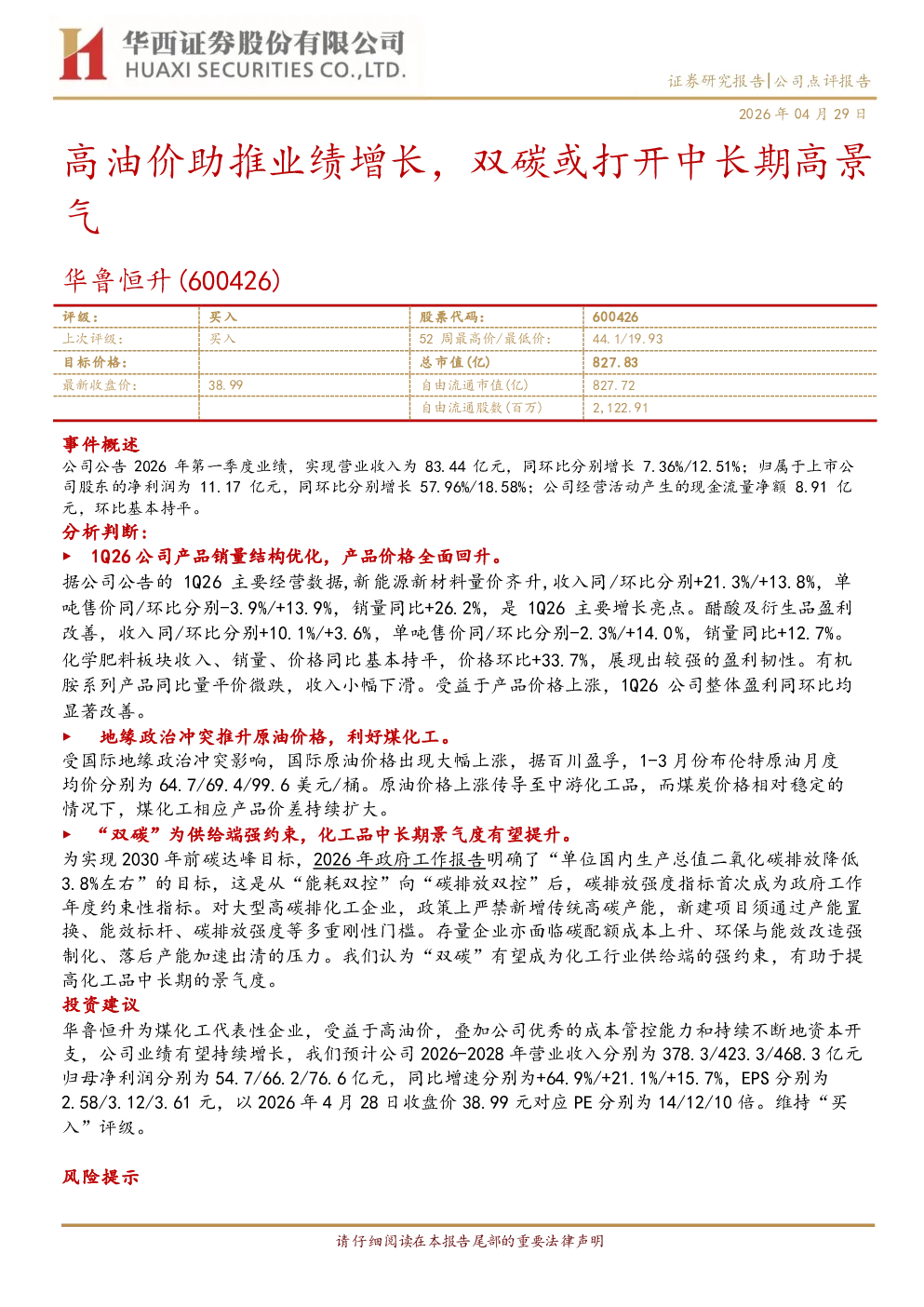 华西证券股份有限公司
HUAXI SECURITIES CO.,LTD.

证券研究报告|公司点评报告

2026 年 04 月 29 日

高油价助推业绩增长，双碳或打开中长期高景气

华鲁恒升(600426)

| 评级： | 买入 | 股票代码： | 600426 |
|---|---|---|---|
| 上次评级： | 买入 | 52 周最高价/最低价： | 44.1/19.93 |
| 目标价格： |  | 总市值(亿) | 827.83 |
| 最新收盘价： | 38.99 | 自由流通市值(亿) | 827.72 |
|  |  | 自由流通股数(百万) | 2,122.91 |

事件概述

公司公告 2026 年第一季度业绩，实现营业收入为 83.44 亿元，同环比分别增长 7.36%/12.51%；归属于上市公司股东的净利润为 11.17 亿元，同环比分别增长 57.96%/18.58%；公司经营活动产生的现金流量净额 8.91 亿元，环比基本持平。

分析判断：

▶ 1Q26 公司产品销量结构优化，产品价格全面回升。

据公司公告的 1Q26 主要经营数据，新能源新材料量价齐升，收入同/环比分别+21.3%/+13.8%，单吨售价同/环比分别-3.9%/+13.9%，销量同比+26.2%，是 1Q26 主要增长亮点。醋酸及衍生品盈利改善，收入同/环比分别+10.1%/+3.6%，单吨售价同/环比分别-2.3%/+14.0%，销量同比+12.7%。化学肥料板块收入、销量、价格同比基本持平，价格环比+33.7%，展现出较强的盈利韧性。有机胺系列产品同比量平价微跌，收入小幅下滑。受益于产品价格上涨，1Q26 公司整体盈利同环比均显著改善。

▶ 地缘政治冲突推升原油价格，利好煤化工。

受国际地缘政治冲突影响，国际原油价格出现大幅上涨，据百川盈孚，1-3 月份布伦特原油月度均价分别为 64.7/69.4/99.6 美元/桶。原油价格上涨传导至中游化工品，而煤炭价格相对稳定的情况下，煤化工相应产品价差持续扩大。

▶ “双碳”为供给端强约束，化工品中长期景气度有望提升。

为实现 2030 年前碳达峰目标，2026 年政府工作报告明确了“单位国内生产总值二氧化碳排放降低 3.8%左右”的目标，这是从“能耗双控”向“碳排放双控”后，碳排放强度指标首次成为政府工作年度约束性指标。对大型高碳排化工企业，政策上严禁新增传统高碳产能，新建项目须通过产能置换、能效标杆、碳排放强度等多重刚性门槛。存量企业亦面临碳配额成本上升、环保与能效改造强制化、落后产能加速出清的压力。我们认为“双碳”有望成为化工行业供给端的强约束，有助于提高化工品中长期的景气度。

投资建议

华鲁恒升为煤化工代表性企业，受益于高油价，叠加公司优秀的成本管控能力和持续不断地资本开支，公司业绩有望持续增长，我们预计公司 2026-2028 年营业收入分别为 378.3/423.3/468.3 亿元归母净利润分别为 54.7/66.2/76.6 亿元，同比增速分别为+64.9%/+21.1%/+15.7%，EPS 分别为 2.58/3.12/3.61 元，以 2026 年 4 月 28 日收盘价 38.99 元对应 PE 分别为 14/12/10 倍。维持“买入”评级。

风险提示

请仔细阅读在本报告尾部的重要法律声明